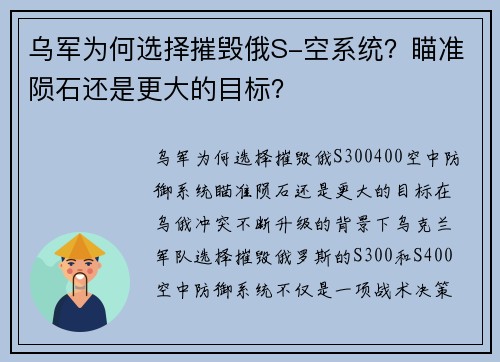 乌军为何选择摧毁俄S-空系统？瞄准陨石还是更大的目标？

乌军为何选择摧毁俄S300400空中防御系统瞄准陨石还是更大的目标在乌俄冲突不断升级的背景下乌克兰军队选择摧毁俄罗斯的S300和S400空中防御系统不仅是一项战术决策